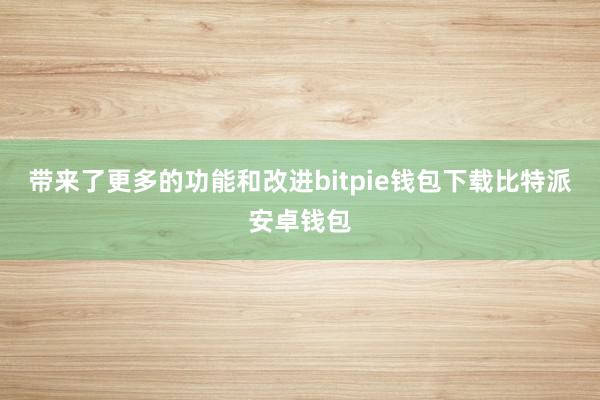 带来了更多的功能和改进bitpie钱包下载比特派安卓钱包